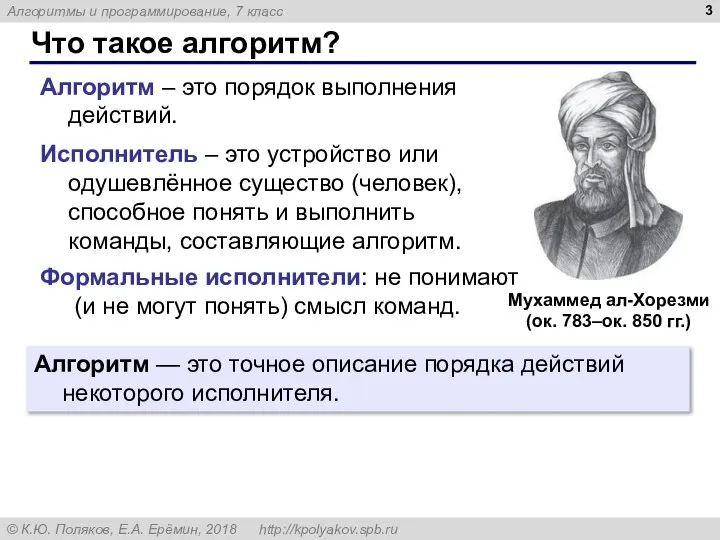 Алгоритмы и программирование, 7 класс

3

Что такое алгоритм?

Алгоритм – это порядок выполнения действий.

Исполнитель – это устройство или одушевлённое существо (человек), способное понять и выполнить команды, составляющие алгоритм.

Формальные исполнители: не понимают (и не могут понять) смысл команд.

Мухаммед ал-Хорезми (ок. 783–ок. 850 гг.)

Алгоритм — это точное описание порядка действий некоторого исполнителя.

© К.Ю. Поляков, Е.А. Ерёмин, 2018 http://kpolyakov.spb.ru